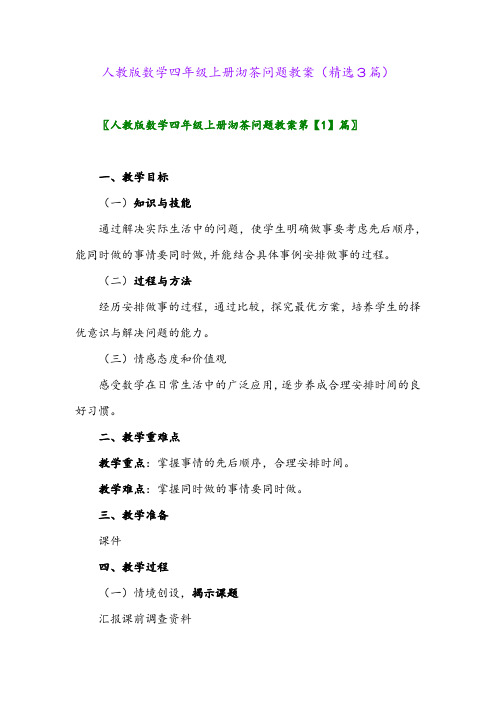 人教版数学四年级上册沏茶问题教案（精选3篇）

〖人教版数学四年级上册沏茶问题教案第【1】篇〗

一、教学目标

（一）知识与技能

通过解决实际生活中的问题，使学生明确做事要考虑先后顺序，能同时做的事情要同时做，并能结合具体事例安排做事的过程。

（二）过程与方法

经历安排做事的过程，通过比较，探究最优方案，培养学生的择优意识与解决问题的能力。

（三）情感态度和价值观

感受数学在日常生活中的广泛应用，逐步养成合理安排时间的良好习惯。

二、教学重难点

教学重点：掌握事情的先后顺序，合理安排时间。

教学难点：掌握同时做的事情要同时做。

三、教学准备

课件

四、教学过程

（一）情境创设，揭示课题

汇报课前调查资料